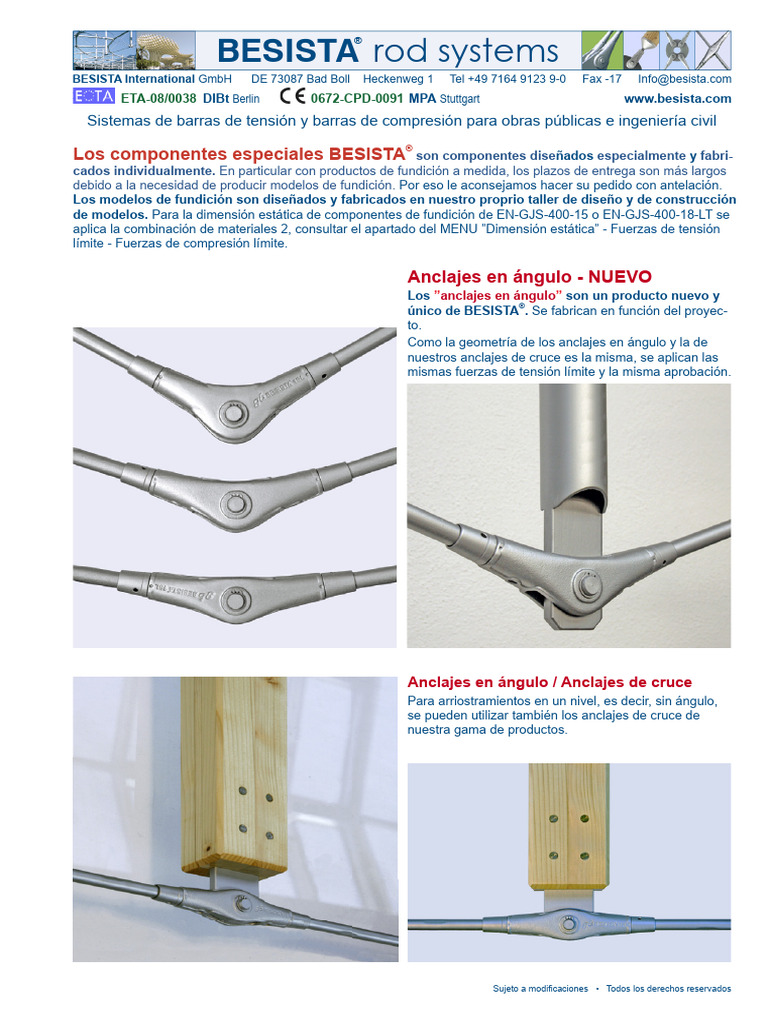 BESISTA® rod systems

BESISTA International GmbH DE 73087 Bad Boll Heckenweg 1 Tel +49 7164 9123 9-0 Fax -17 Info@besista.com

EOTA ETA-08/0038 DIBt Berlin CE 0672-CPD-0091 MPA Stuttgart www.besista.com

Sistemas de barras de tensión y barras de compresión para obras públicas e ingeniería civil

Los componentes especiales BESISTA® son componentes diseñados especialmente y fabricados individualmente. En particular con productos de fundición a medida, los plazos de entrega son más largos debido a la necesidad de producir modelos de fundición. Por eso le aconsejamos hacer su pedido con antelación. Los modelos de fundición son diseñados y fabricados en nuestro proprio taller de diseño y de construcción de modelos. Para la dimensión estática de componentes de fundición de EN-GJS-400-15 o EN-GJS-400-18-LT se aplica la combinación de materiales 2, consultar el apartado del MENU "Dimensión estática" - Fuerzas de tensión límite - Fuerzas de compresión límite.

Anclajes en ángulo - NUEVO

Los "anclajes en ángulo" son un producto nuevo y único de BESISTA®. Se fabrican en función del proyecto.

Como la geometría de los anclajes en ángulo y la de nuestros anclajes de cruce es la misma, se aplican las mismas fuerzas de tensión límite y la misma aprobación.

Anclajes en ángulo / Anclajes de cruce

Para arriostramientos en un nivel, es decir, sin ángulo, se pueden utilizar también los anclajes de cruce de nuestra gama de productos.

Sujeto a modificaciones • Todos los derechos reservados